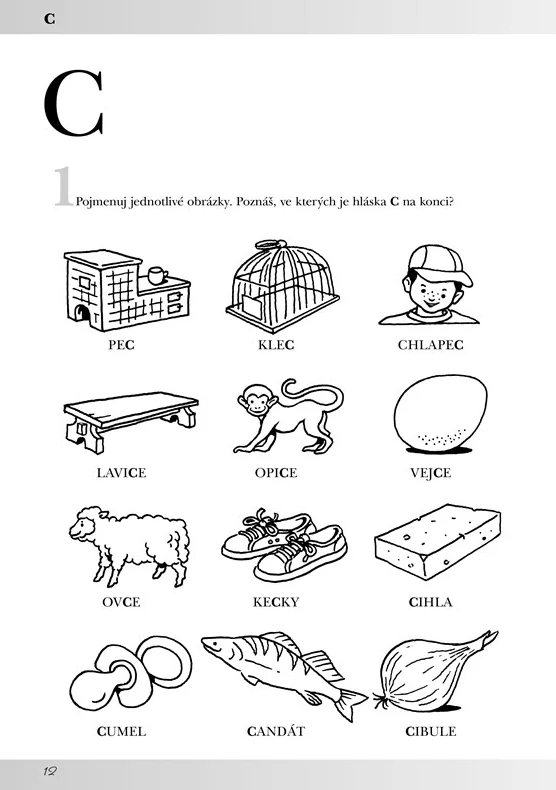 C

C

1 Pojmenuj jednotlivé obrázky. Poznáš, ve kterých je hláska C na konci?

PEC

KLEC

CHLAPEC

LAVICE

OPICE

VEJCE

OVCE

KECKY

CIHLA

CUMEL

CANDÁT

CIBULE

12